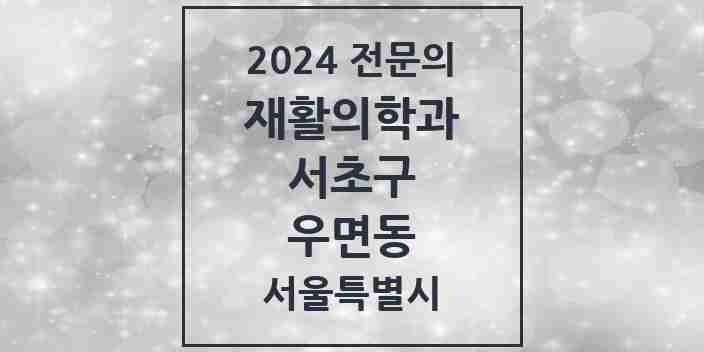 2024 전문의
재활의학과
서초구
우면동
서울특별시